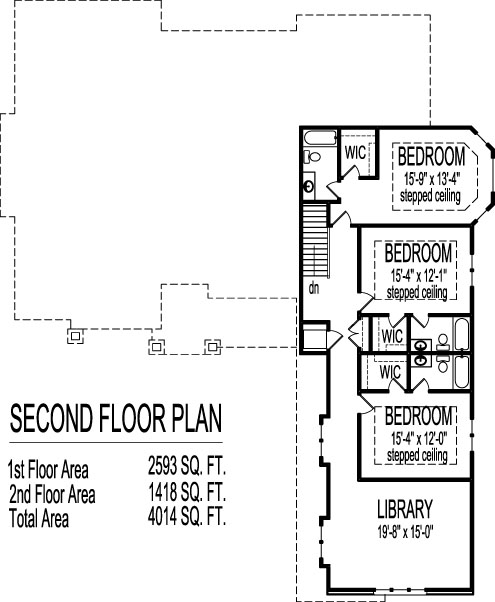 WIC

BEDROOM
15'-9" x 13'-4"
stepped ceiling

BEDROOM
15'-4" x 12'-1"
stepped ceiling

dn

WIC

WIC

BEDROOM
15'-4" x 12'-0"
stepped ceiling

LIBRARY
19'-8" x 15'-0"

SECOND FLOOR PLAN

| | |
|---|---|
| 1st Floor Area | 2593 SQ. FT. |
| 2nd Floor Area | 1418 SQ. FT. |
| Total Area | 4014 SQ. FT. |